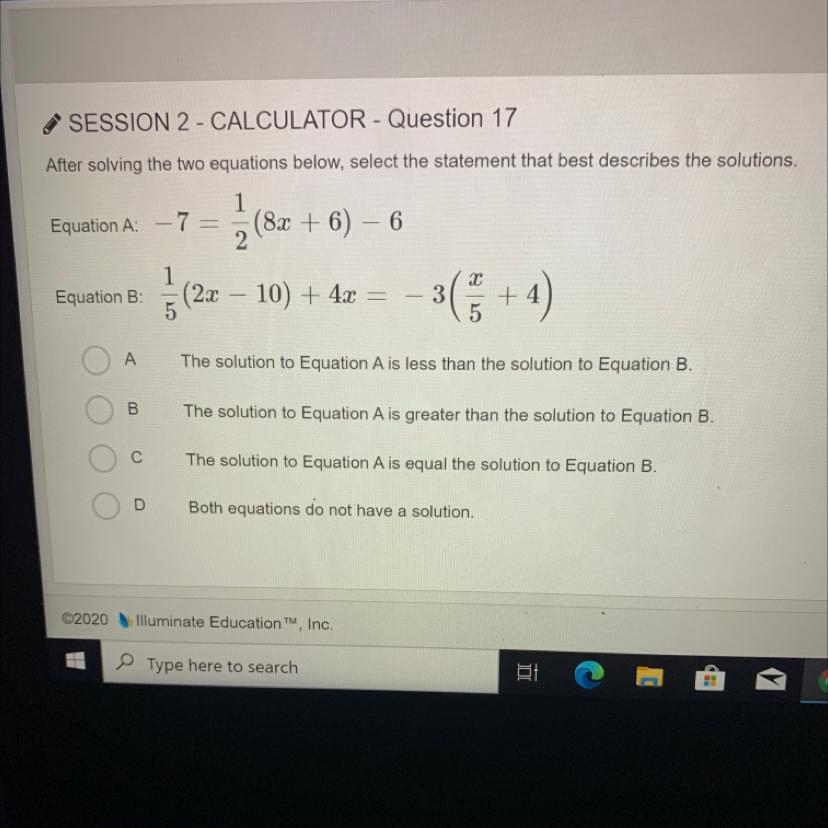 SESSION 2 - CALCULATOR - Question 17

After solving the two equations below, select the statement that best describes the solutions.

Equation A: $-7 = \frac{1}{2}(8x + 6) - 6$

Equation B: $\frac{1}{5}(2x - 10) + 4x = -3\left(\frac{x}{5} + 4\right)$

A The solution to Equation A is less than the solution to Equation B.

B The solution to Equation A is greater than the solution to Equation B.

C The solution to Equation A is equal the solution to Equation B.

D Both equations do not have a solution.

©2020 Illuminate Education™, Inc.

Type here to search